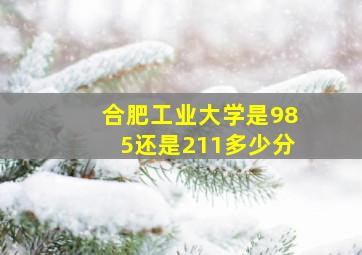 合肥工业大学是985还是211多少分